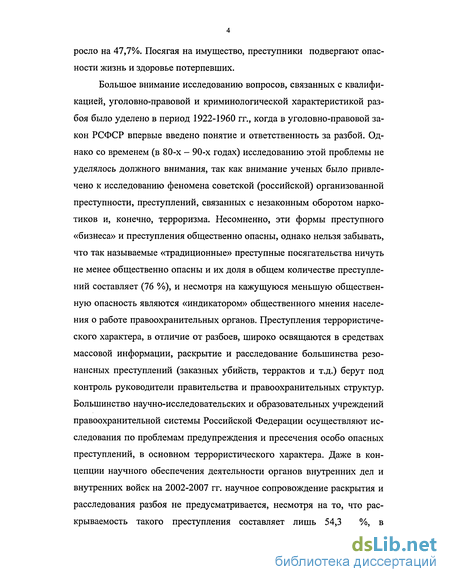 4

росло на 47,7%. Посягая на имущество, преступники подвергают опасности жизнь и здоровье потерпевших.

Большое внимание исследованию вопросов, связанных с квалификацией, уголовно-правовой и криминологической характеристикой разбоя было уделено в период 1922-1960 гг., когда в уголовно-правовой закон РСФСР впервые введено понятие и ответственность за разбой. Однако со временем (в 80-х – 90-х годах) исследованию этой проблемы не уделялось должного внимания, так как внимание ученых было привлечено к исследованию феномена советской (российской) организованной преступности, преступлений, связанных с незаконным оборотом наркотиков и, конечно, терроризма. Несомненно, эти формы преступного «бизнеса» и преступления общественно опасны, однако нельзя забывать, что так называемые «традиционные» преступные посягательства ничуть не менее общественно опасны и их доля в общем количестве преступлений составляет (76 %), и несмотря на кажущуюся меньшую общественную опасность являются «индикатором» общественного мнения населения о работе правоохранительных органов. Преступления террористического характера, в отличие от разбоев, широко освящаются в средствах массовой информации, раскрытие и расследование большинства резонансных преступлений (заказных убийств, терактов и т.д.) берут под контроль руководители правительства и правоохранительных структур. Большинство научно-исследовательских и образовательных учреждений правоохранительной системы Российской Федерации осуществляют исследования по проблемам предупреждения и пресечения особо опасных преступлений, в основном террористического характера. Даже в концепции научного обеспечения деятельности органов внутренних дел и внутренних войск на 2002-2007 гг. научное сопровождение раскрытия и расследования разбоя не предусматривается, несмотря на то, что раскрываемость такого преступления составляет лишь 54,3 %, в

dsLib.net
библиотека диссертаций